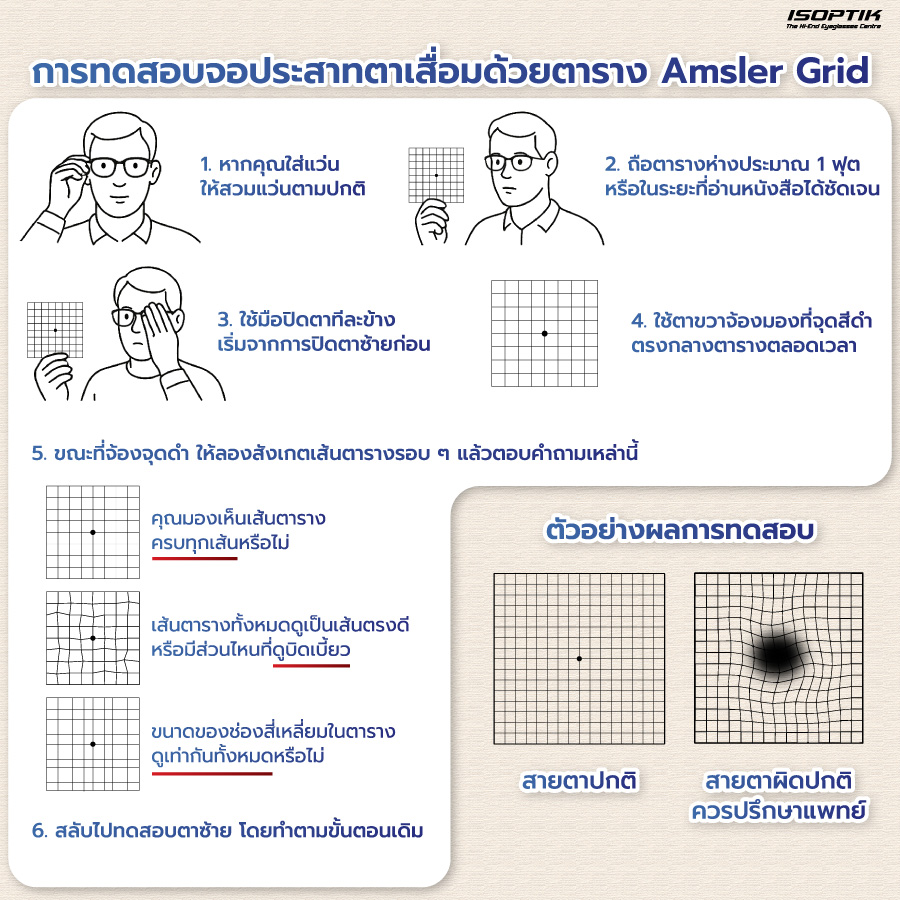 ISOPTIK
The Hi-End Eyeglasses Centre

การทดสอบจอประสาทตาเสื่อมด้วยตาราง Amsler Grid

1. หากคุณใส่แว่น ให้สวมแว่นตามปกติ

2. ถือตารางห่างประมาณ 1 ฟุต หรือในระยะที่อ่านหนังสือได้ชัดเจน

3. ใช้มือปิดตาทีละข้าง เริ่มจากการปิดตาซ้ายก่อน

4. ใช้ตาขวาจ้องมองที่จุดสีดำ ตรงกลางตารางตลอดเวลา

5. ขณะที่จ้องจุดดำ ให้ลองสังเกตเส้นตารางรอบ ๆ แล้วตอบคำถามเหล่านี้

คุณมองเห็นเส้นตาราง ครบทุกเส้นหรือไม่

เส้นตารางทั้งหมดดูเป็นเส้นตรงดี หรือมีส่วนไหนที่ดูบิดเบี้ยว

ขนาดของช่องสี่เหลี่ยมในตาราง ดูเท่ากันทั้งหมดหรือไม่

6. สลับไปทดสอบตาซ้าย โดยทำตามขั้นตอนเดิม

ตัวอย่างผลการทดสอบ

สายตาปกติ

สายตาผิดปกติ ควรปรึกษาแพทย์